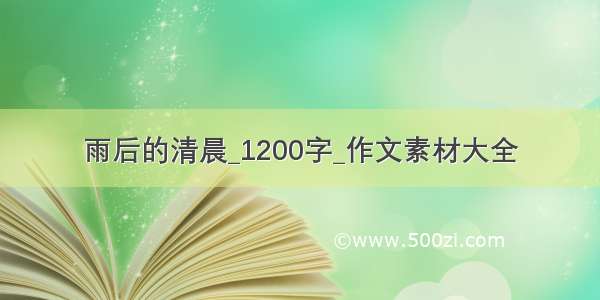 雨后的清晨_1200字_作文素材大全

©www.500zi.com